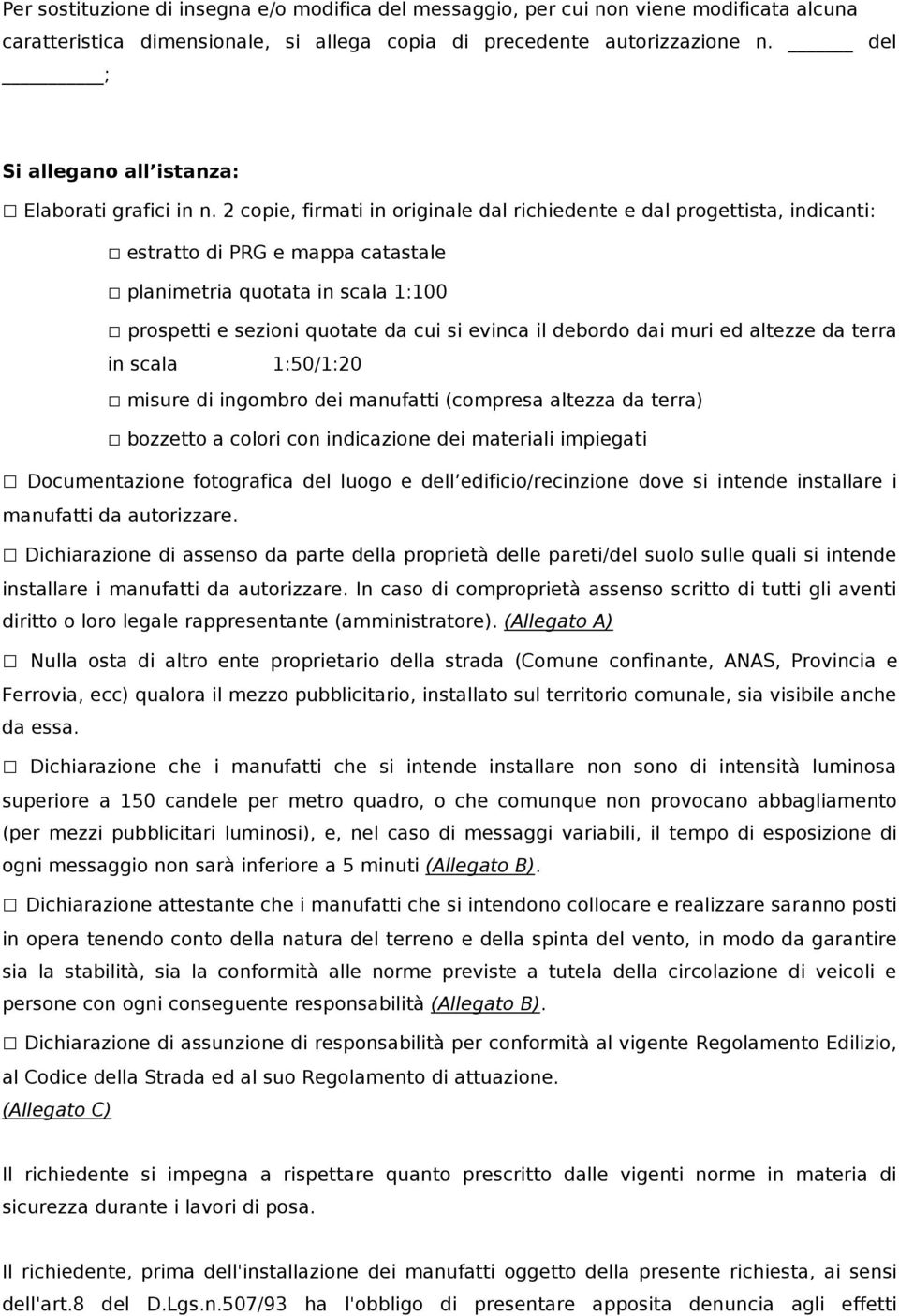 Per sostituzione di insegna e/o modifica del messaggio, per cui non viene modificata alcuna caratteristica dimensionale, si allega copia di precedente autorizzazione n. ______ del ________;

Si allegano all istanza:

□ Elaborati grafici in n. 2 copie, firmati in originale dal richiedente e dal progettista, indicanti:

□ estratto di PRG e mappa catastale

□ planimetria quotata in scala 1:100

□ prospetti e sezioni quotate da cui si evinca il debordo dai muri ed altezze da terra in scala 1:50/1:20

□ misure di ingombro dei manufatti (compresa altezza da terra)

□ bozzetto a colori con indicazione dei materiali impiegati

□ Documentazione fotografica del luogo e dell edificio/recinzione dove si intende installare i manufatti da autorizzare.

□ Dichiarazione di assenso da parte della proprietà delle pareti/del suolo sulle quali si intende installare i manufatti da autorizzare. In caso di comproprietà assenso scritto di tutti gli aventi diritto o loro legale rappresentante (amministratore). (Allegato A)

□ Nulla osta di altro ente proprietario della strada (Comune confinante, ANAS, Provincia e Ferrovia, ecc) qualora il mezzo pubblicitario, installato sul territorio comunale, sia visibile anche da essa.

□ Dichiarazione che i manufatti che si intende installare non sono di intensità luminosa superiore a 150 candele per metro quadro, o che comunque non provocano abbagliamento (per mezzi pubblicitari luminosi), e, nel caso di messaggi variabili, il tempo di esposizione di ogni messaggio non sarà inferiore a 5 minuti (Allegato B).

□ Dichiarazione attestante che i manufatti che si intendono collocare e realizzare saranno posti in opera tenendo conto della natura del terreno e della spinta del vento, in modo da garantire sia la stabilità, sia la conformità alle norme previste a tutela della circolazione di veicoli e persone con ogni conseguente responsabilità (Allegato B).

□ Dichiarazione di assunzione di responsabilità per conformità al vigente Regolamento Edilizio, al Codice della Strada ed al suo Regolamento di attuazione.
(Allegato C)

Il richiedente si impegna a rispettare quanto prescritto dalle vigenti norme in materia di sicurezza durante i lavori di posa.

Il richiedente, prima dell'installazione dei manufatti oggetto della presente richiesta, ai sensi dell'art.8 del D.Lgs.n.507/93 ha l'obbligo di presentare apposita denuncia agli effetti